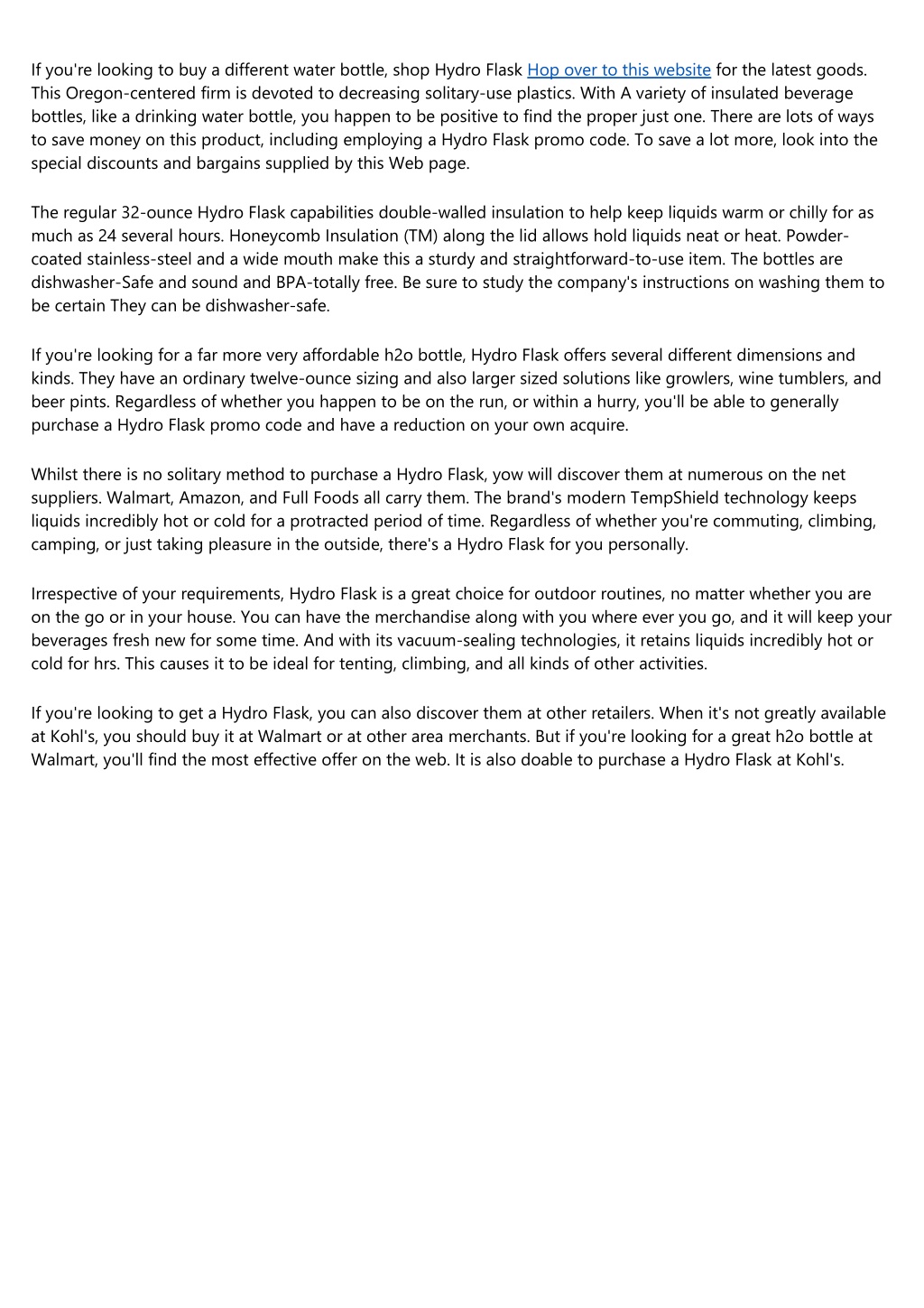 If you're looking to buy a different water bottle, shop Hydro Flask Hop over to this website for the latest goods. This Oregon-centered firm is devoted to decreasing solitary-use plastics. With A variety of insulated beverage bottles, like a drinking water bottle, you happen to be positive to find the proper just one. There are lots of ways to save money on this product, including employing a Hydro Flask promo code. To save a lot more, look into the special discounts and bargains supplied by this Web page.

The regular 32-ounce Hydro Flask capabilities double-walled insulation to help keep liquids warm or chilly for as much as 24 several hours. Honeycomb Insulation (TM) along the lid allows hold liquids neat or heat. Powder-coated stainless-steel and a wide mouth make this a sturdy and straightforward-to-use item. The bottles are dishwasher-Safe and sound and BPA-totally free. Be sure to study the company's instructions on washing them to be certain They can be dishwasher-safe.

If you're looking for a far more very affordable h2o bottle, Hydro Flask offers several different dimensions and kinds. They have an ordinary twelve-ounce sizing and also larger sized solutions like growlers, wine tumblers, and beer pints. Regardless of whether you happen to be on the run, or within a hurry, you'll be able to generally purchase a Hydro Flask promo code and have a reduction on your own acquire.

Whilst there is no solitary method to purchase a Hydro Flask, yow will discover them at numerous on the net suppliers. Walmart, Amazon, and Full Foods all carry them. The brand's modern TempShield technology keeps liquids incredibly hot or cold for a protracted period of time. Regardless of whether you're commuting, climbing, camping, or just taking pleasure in the outside, there's a Hydro Flask for you personally.

Irrespective of your requirements, Hydro Flask is a great choice for outdoor routines, no matter whether you are on the go or in your house. You can have the merchandise along with you where ever you go, and it will keep your beverages fresh new for some time. And with its vacuum-sealing technologies, it retains liquids incredibly hot or cold for hrs. This causes it to be ideal for tenting, climbing, and all kinds of other activities.

If you're looking to get a Hydro Flask, you can also discover them at other retailers. When it's not greatly available at Kohl's, you should buy it at Walmart or at other area merchants. But if you're looking for a great h2o bottle at Walmart, you'll find the most effective offer on the web. It is also doable to purchase a Hydro Flask at Kohl's.